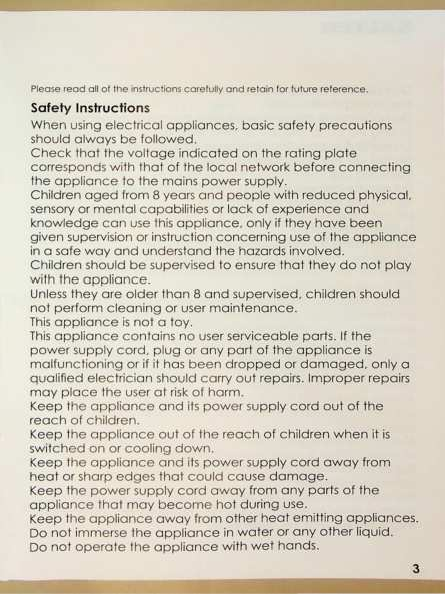 Please read all of the instructions carefully and retain for future reference.

Safety Instructions

When using electrical appliances, basic safety precautions should always be followed.
Check that the voltage indicated on the rating plate corresponds with that of the local network before connecting the appliance to the mains power supply.
Children aged from 8 years and people with reduced physical, sensory or mental capabilities or lack of experience and knowledge can use this appliance, only if they have been given supervision or instruction concerning use of the appliance in a safe way and understand the hazards involved.
Children should be supervised to ensure that they do not play with the appliance.
Unless they are older than 8 and supervised, children should not perform cleaning or user maintenance.
This appliance is not a toy.
This appliance contains no user serviceable parts. If the power supply cord, plug or any part of the appliance is malfunctioning or if it has been dropped or damaged, only a qualified electrician should carry out repairs. Improper repairs may place the user at risk of harm.
Keep the appliance and its power supply cord out of the reach of children.
Keep the appliance out of the reach of children when it is switched on or cooling down.
Keep the appliance and its power supply cord away from heat or sharp edges that could cause damage.
Keep the power supply cord away from any parts of the appliance that may become hot during use.
Keep the appliance away from other heat emitting appliances.
Do not immerse the appliance in water or any other liquid.
Do not operate the appliance with wet hands.

3